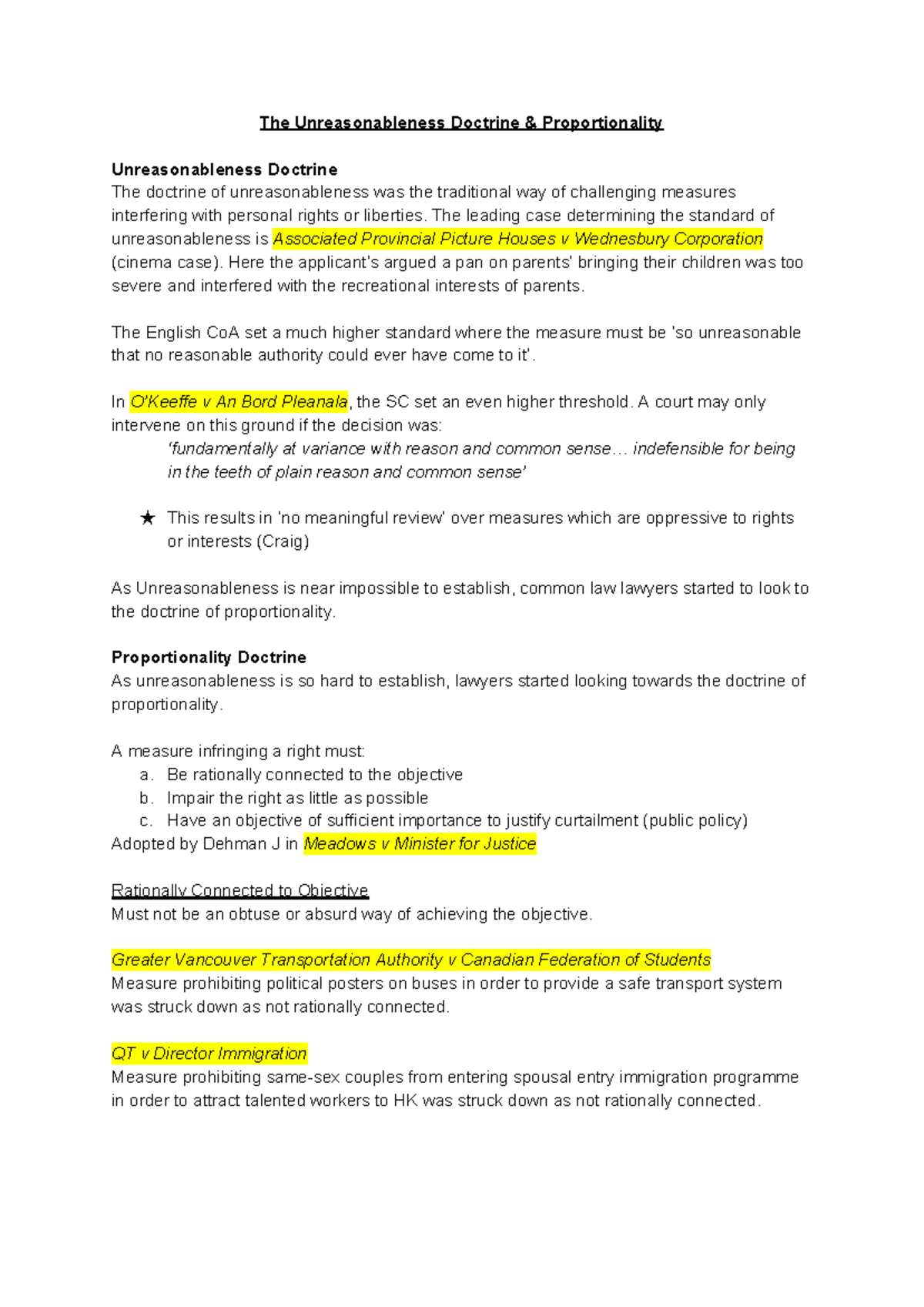 The Unreasonableness Doctrine & Proportionality

Unreasonableness Doctrine
The doctrine of unreasonableness was the traditional way of challenging measures interfering with personal rights or liberties. The leading case determining the standard of unreasonableness is Associated Provincial Picture Houses v Wednesbury Corporation (cinema case). Here the applicant's argued a pan on parents' bringing their children was too severe and interfered with the recreational interests of parents.

The English CoA set a much higher standard where the measure must be 'so unreasonable that no reasonable authority could ever have come to it'.

In O'Keeffe v An Bord Pleanala, the SC set an even higher threshold. A court may only intervene on this ground if the decision was:
'fundamentally at variance with reason and common sense… indefensible for being in the teeth of plain reason and common sense'

★ This results in 'no meaningful review' over measures which are oppressive to rights or interests (Craig)

As Unreasonableness is near impossible to establish, common law lawyers started to look to the doctrine of proportionality.

Proportionality Doctrine
As unreasonableness is so hard to establish, lawyers started looking towards the doctrine of proportionality.

A measure infringing a right must:
a. Be rationally connected to the objective
b. Impair the right as little as possible
c. Have an objective of sufficient importance to justify curtailment (public policy)
Adopted by Dehman J in Meadows v Minister for Justice

Rationally Connected to Objective
Must not be an obtuse or absurd way of achieving the objective.

Greater Vancouver Transportation Authority v Canadian Federation of Students
Measure prohibiting political posters on buses in order to provide a safe transport system was struck down as not rationally connected.

QT v Director Immigration
Measure prohibiting same-sex couples from entering spousal entry immigration programme in order to attract talented workers to HK was struck down as not rationally connected.